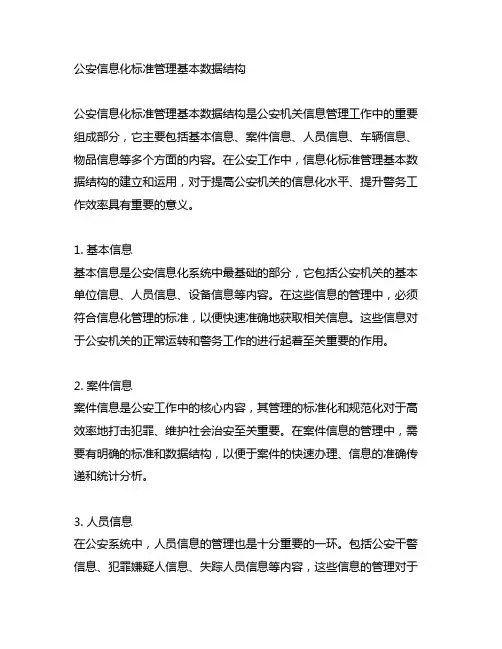 公安信息化标准管理基本数据结构

公安信息化标准管理基本数据结构是公安机关信息管理工作中的重要组成部分，它主要包括基本信息、案件信息、人员信息、车辆信息、物品信息等多个方面的内容。在公安工作中，信息化标准管理基本数据结构的建立和运用，对于提高公安机关的信息化水平、提升警务工作效率具有重要的意义。

1. 基本信息
基本信息是公安信息化系统中最基础的部分，它包括公安机关的基本单位信息、人员信息、设备信息等内容。在这些信息的管理中，必须符合信息化管理的标准，以便快速准确地获取相关信息。这些信息对于公安机关的正常运转和警务工作的进行起着至关重要的作用。

2. 案件信息
案件信息是公安工作中的核心内容，其管理的标准化和规范化对于高效率地打击犯罪、维护社会治安至关重要。在案件信息的管理中，需要有明确的标准和数据结构，以便于案件的快速办理、信息的准确传递和统计分析。

3. 人员信息
在公安系统中，人员信息的管理也是十分重要的一环。包括公安干警信息、犯罪嫌疑人信息、失踪人员信息等内容，这些信息的管理对于